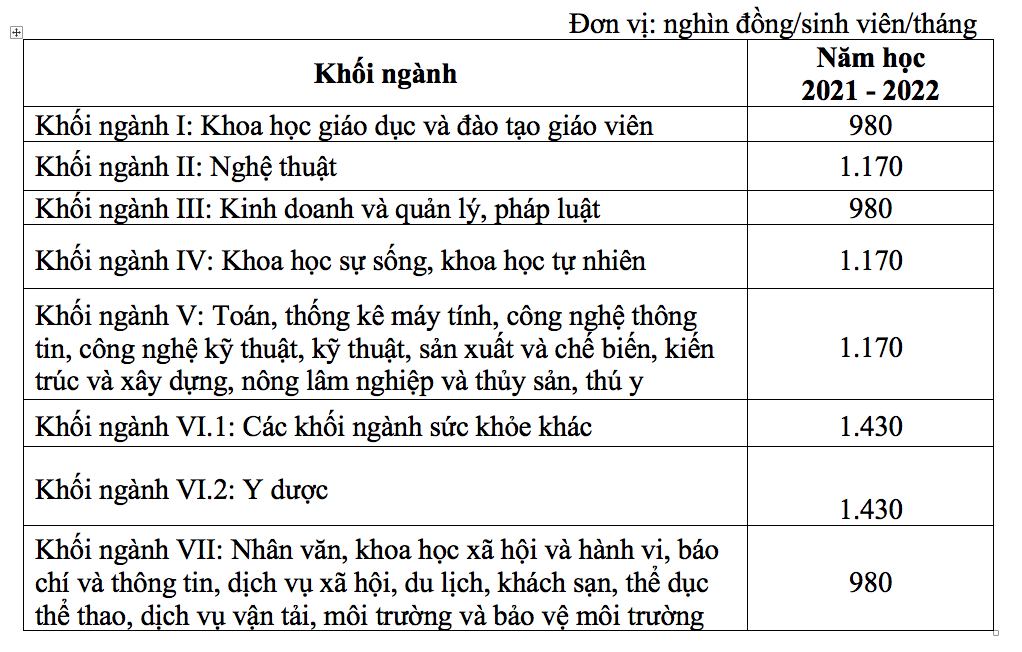 Đơn vị: nghìn đồng/sinh viên/tháng

| Khối ngành | Năm học 2021 - 2022 |
|---|---|
| Khối ngành I: Khoa học giáo dục và đào tạo giáo viên | 980 |
| Khối ngành II: Nghệ thuật | 1.170 |
| Khối ngành III: Kinh doanh và quản lý, pháp luật | 980 |
| Khối ngành IV: Khoa học sự sống, khoa học tự nhiên | 1.170 |
| Khối ngành V: Toán, thống kê máy tính, công nghệ thông tin, công nghệ kỹ thuật, kỹ thuật, sản xuất và chế biến, kiến trúc và xây dựng, nông lâm nghiệp và thủy sản, thú y | 1.170 |
| Khối ngành VI.1: Các khối ngành sức khỏe khác | 1.430 |
| Khối ngành VI.2: Y dược | 1.430 |
| Khối ngành VII: Nhân văn, khoa học xã hội và hành vi, báo chí và thông tin, dịch vụ xã hội, du lịch, khách sạn, thể dục thể thao, dịch vụ vận tải, môi trường và bảo vệ môi trường | 980 |